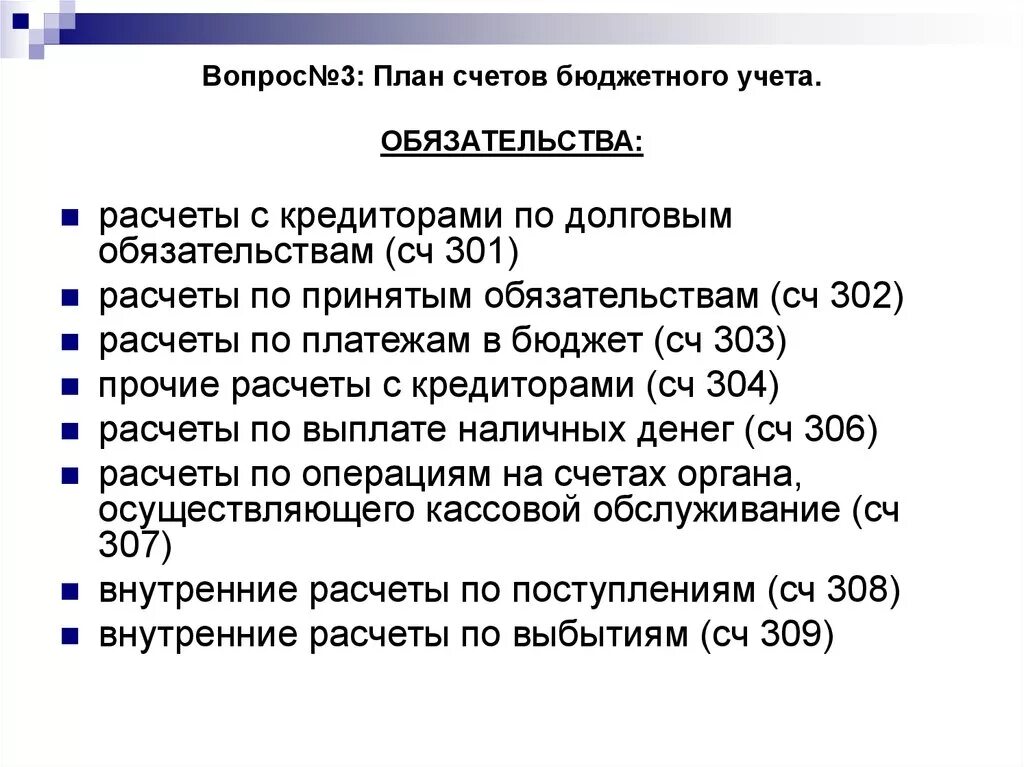 Вопрос№3: План счетов бюджетного учета.

ОБЯЗАТЕЛЬСТВА:

- расчеты с кредиторами по долговым обязательствам (сч 301)
- расчеты по принятым обязательствам (сч 302)
- расчеты по платежам в бюджет (сч 303)
- прочие расчеты с кредиторами (сч 304)
- расчеты по выплате наличных денег (сч 306)
- расчеты по операциям на счетах органа, осуществляющего кассовой обслуживание (сч 307)
- внутренние расчеты по поступлениям (сч 308)
- внутренние расчеты по выбытиям (сч 309)